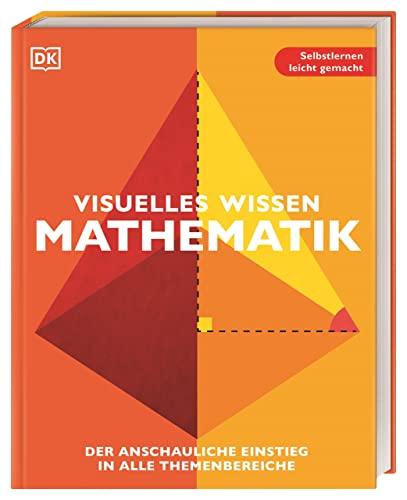 DK

Selbstlernen leicht gemacht

VISUELLES WISSEN
MATHEMATIK

DER ANSCHAULICHE EINSTIEG IN ALLE THEMENBEREICHE